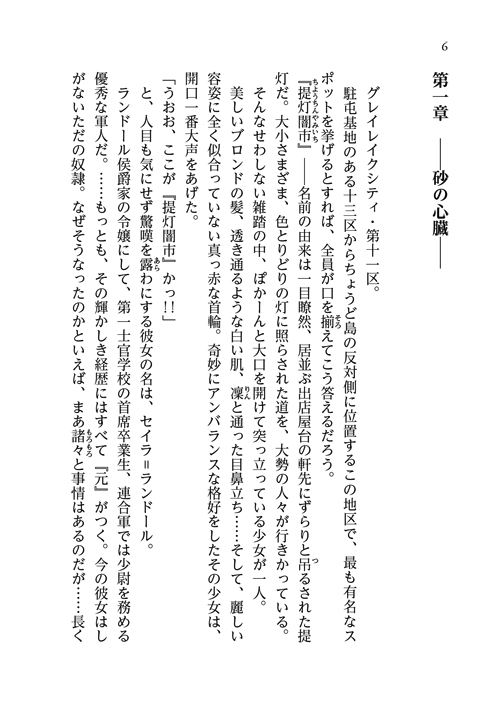 6

第一章　――砂の心臓――

グレイレイクシティ・第十一区。

駐屯基地のある十三区からちょうど島の反対側に位置するこの地区で、最も有名なスポットを挙げるとすれば、全員が口を揃えてこう答えるだろう。

『提灯闇市』――名前の由来は一目瞭然、居並ぶ出店屋台の軒先にずらりと吊るされた提灯だ。大小さまざま、色とりどりの灯に照らされた道を、大勢の人々が行きかっている。

そんなせわしない雑踏の中、ぽかーんと大口を開けて突っ立っている少女が一人。

美しいブロンドの髪、透き通るような白い肌、凜と通った目鼻立ち……そして、麗しい容姿に全く似合っていない真っ赤な首輪。奇妙にアンバランスな格好をしたその少女は、開口一番大声をあげた。

「うおお、ここが『提灯闇市』かっ!!」

と、人目も気にせず驚嘆を露わにする彼女の名は、セイラ＝ランドール。

ランドール侯爵家の令嬢にして、第一士官学校の首席卒業生、連合軍では少尉を務める優秀な軍人だ。……もっとも、その輝かしき経歴にはすべて『元』がつく。今の彼女はしがないただの奴隷。なぜそうなったのかといえば、まあ諸々と事情はあるのだが……長く